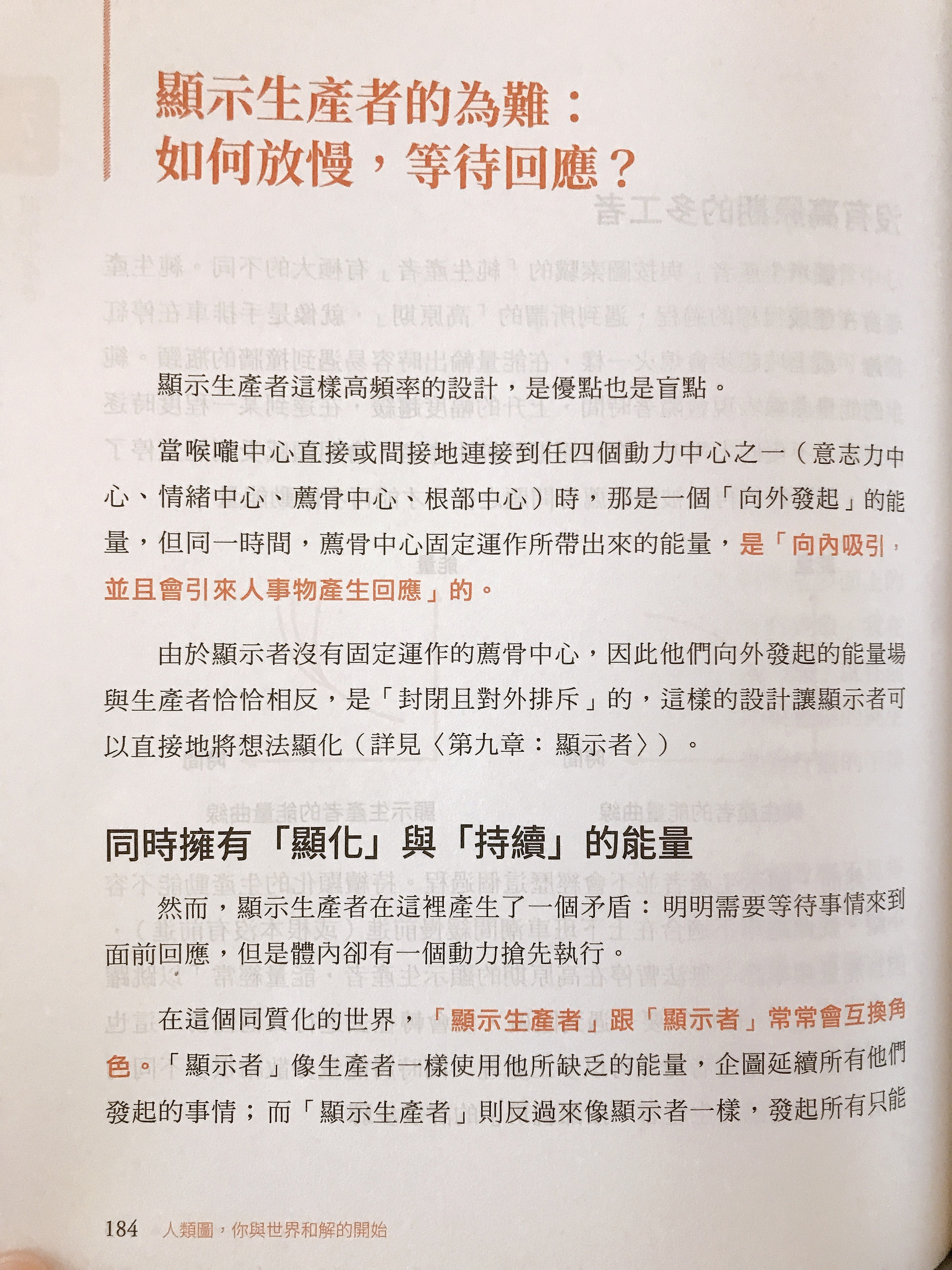 顯示生產者的為難：
如何放慢，等待回應？

顯示生產者這樣高頻率的設計，是優點也是盲點。

當喉嚨中心直接或間接地連接到任四個動力中心之一（意志力中心、情緒中心、薦骨中心、根部中心）時，那是一個「向外發起」的能量，但同一時間，薦骨中心固定運作所帶出來的能量，是「向內吸引，並且會引來人事物產生回應」的。

由於顯示者沒有固定運作的薦骨中心，因此他們向外發起的能量場與生產者恰恰相反，是「封閉且對外排斥」的，這樣的設計讓顯示者可以直接地將想法顯化（詳見〈第九章：顯示者〉）。

同時擁有「顯化」與「持續」的能量

然而，顯示生產者在這裡產生了一個矛盾：明明需要等待事情來到面前回應，但是體內卻有一個動力搶先執行。

在這個同質化的世界，「顯示生產者」跟「顯示者」常常會互換角色。「顯示者」像生產者一樣使用他所缺乏的能量，企圖延續所有他們發起的事情；而「顯示生產者」則反過來像顯示者一樣，發起所有只能

184　人類圖，你與世界和解的開始